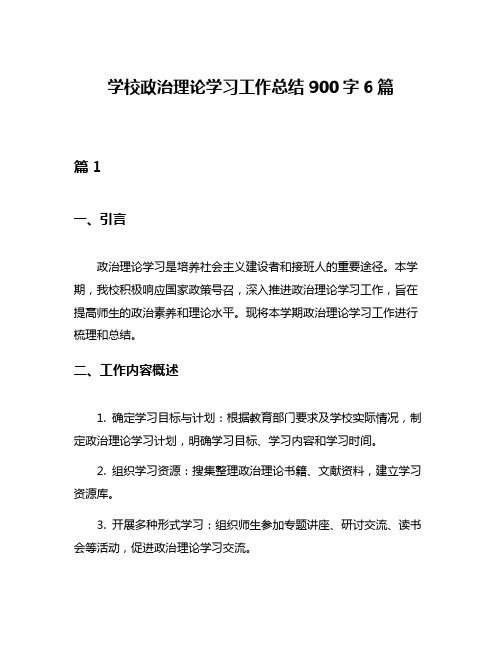 学校政治理论学习工作总结 900 字 6 篇

篇 1

一、引言

政治理论学习是培养社会主义建设者和接班人的重要途径。本学期，我校积极响应国家政策号召，深入推进政治理论学习工作，旨在提高师生的政治素养和理论水平。现将本学期政治理论学习工作进行梳理和总结。

二、工作内容概述

1. 确定学习目标与计划：根据教育部门要求及学校实际情况，制定政治理论学习计划，明确学习目标、学习内容和学习时间。

2. 组织学习资源：搜集整理政治理论书籍、文献资料，建立学习资源库。

3. 开展多种形式学习：组织师生参加专题讲座、研讨交流、读书会等活动，促进政治理论学习交流。